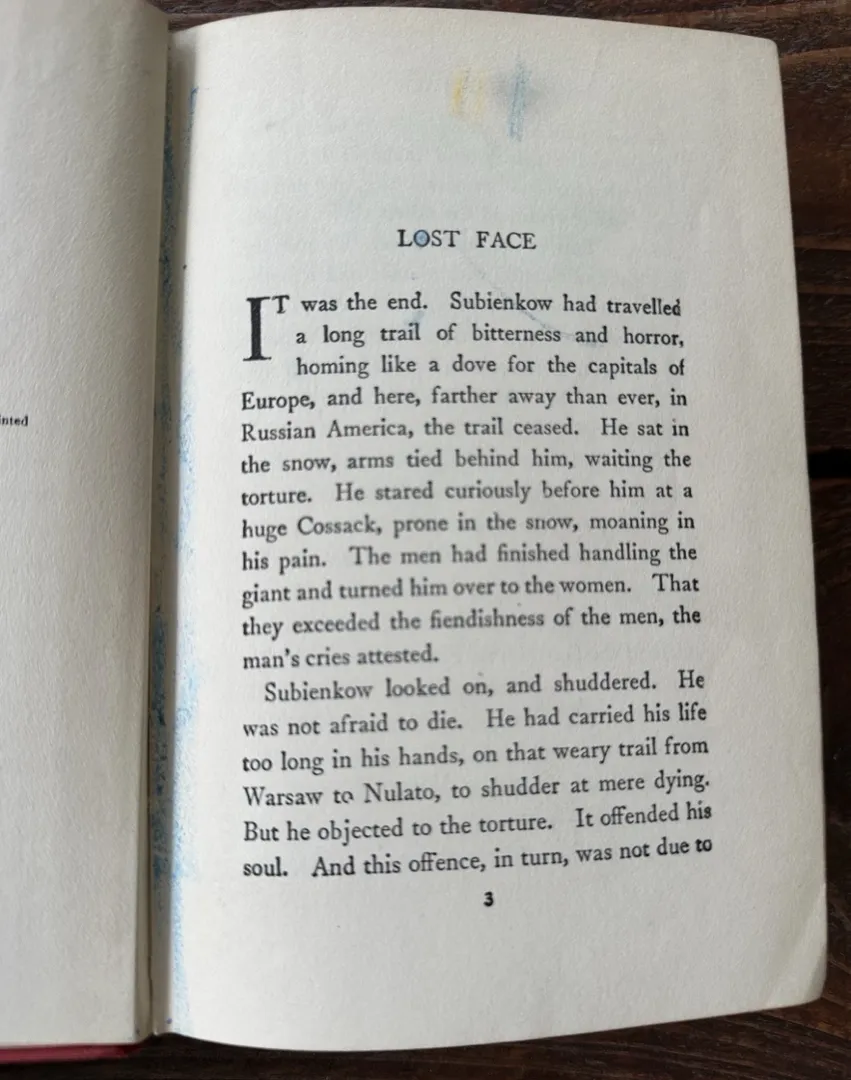 nted

LOST FACE

IT was the end. Subienkow had travelled a long trail of bitterness and horror, homing like a dove for the capitals of Europe, and here, farther away than ever, in Russian America, the trail ceased. He sat in the snow, arms tied behind him, waiting the torture. He stared curiously before him at a huge Cossack, prone in the snow, moaning in his pain. The men had finished handling the giant and turned him over to the women. That they exceeded the fiendishness of the men, the man's cries attested.

Subienkow looked on, and shuddered. He was not afraid to die. He had carried his life too long in his hands, on that weary trail from Warsaw to Nulato, to shudder at mere dying. But he objected to the torture. It offended his soul. And this offence, in turn, was not due to

3